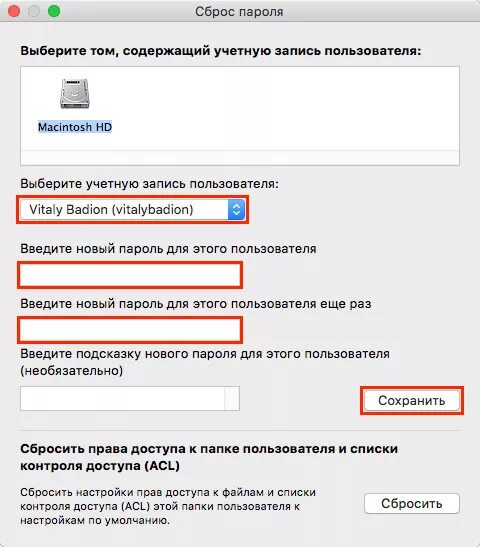 Сброс пароля

Выберите том, содержащий учетную запись пользователя:

Macintosh HD

Выберите учетную запись пользователя:

Vitaly Badion (vitalybadion)

Введите новый пароль для этого пользователя

Введите новый пароль для этого пользователя еще раз

Введите подсказку нового пароля для этого пользователя (необязательно)

Сохранить

Сбросить права доступа к папке пользователя и списки контроля доступа (ACL)

Сбросить настройки прав доступа к файлам и списки контроля доступа (ACL) этой папки пользователя к настройкам по умолчанию.

Сбросить